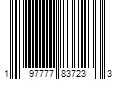 1 97777 83723 3